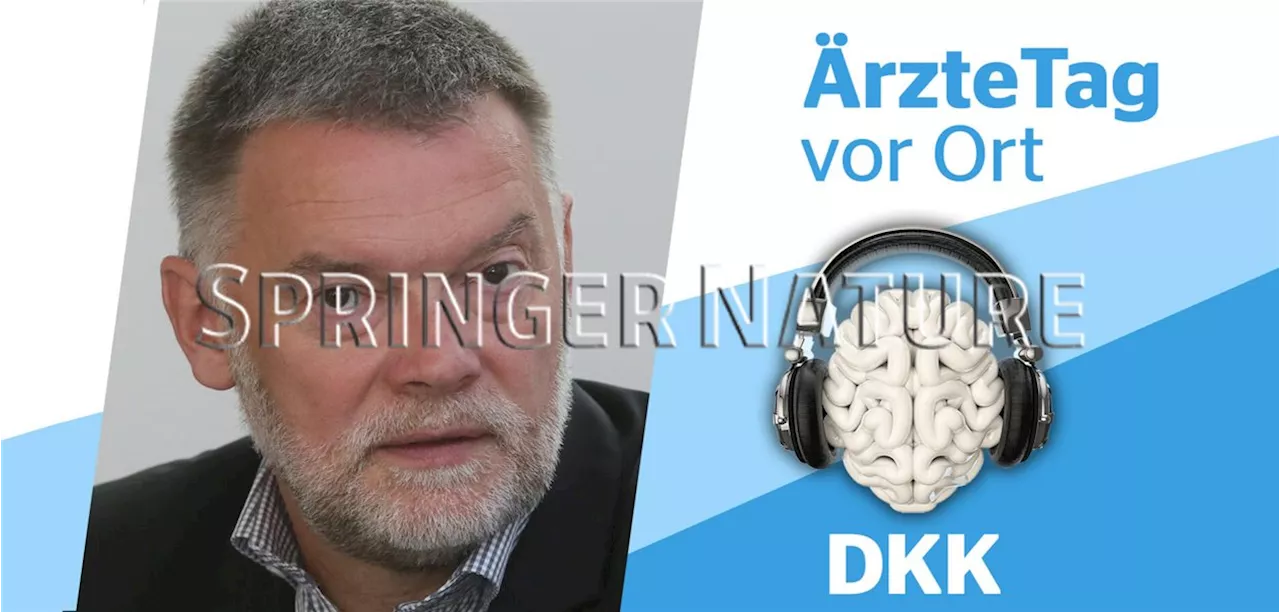 ÄrzteTag
vor Ort

SPRINGER NATURE

DKK